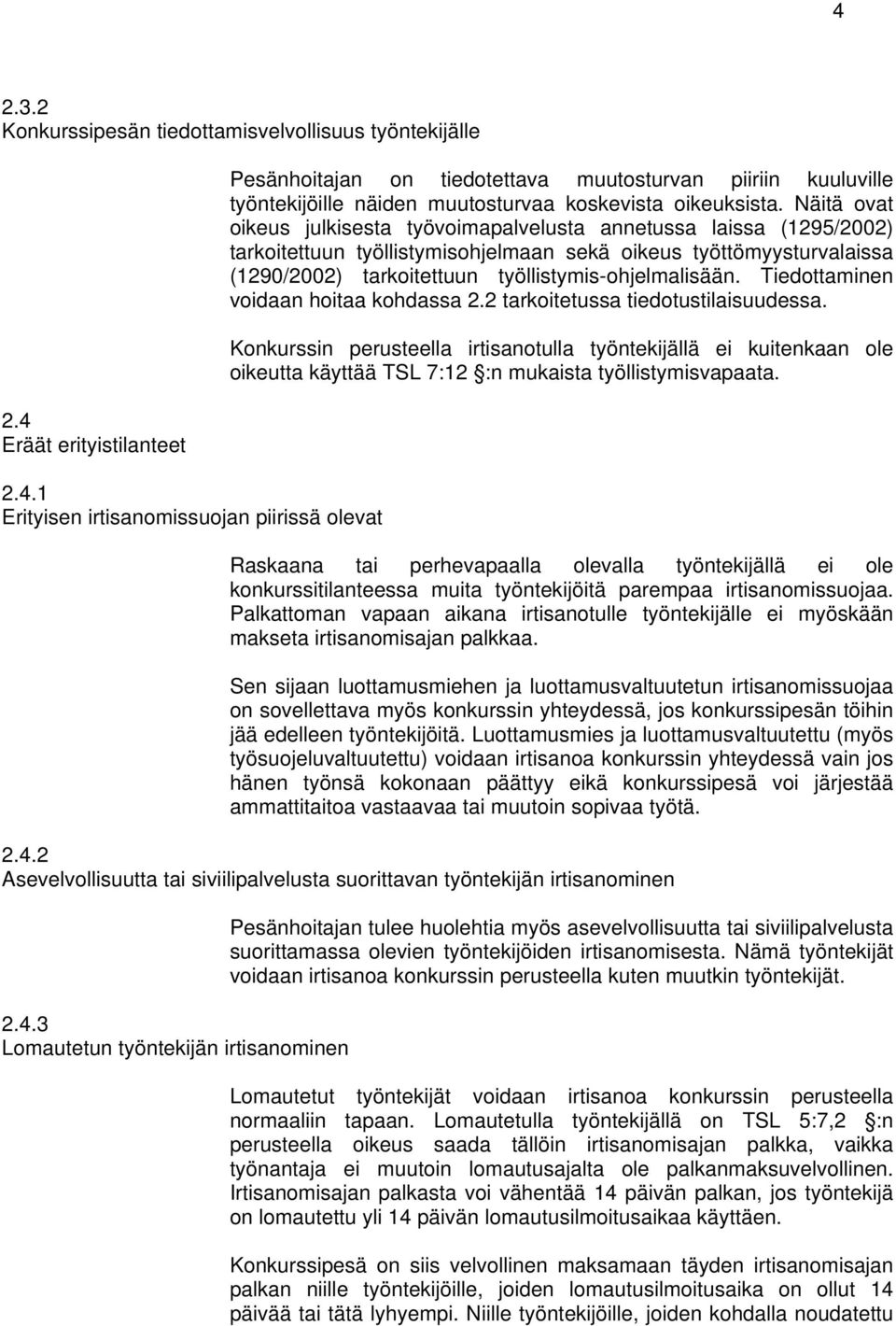 4

2.3.2
Konkurssipesän tiedottamisvelvollisuus työntekijälle

Pesänhoitajan on tiedotettava muutosturvan piiriin kuuluville työntekijöille näiden muutosturvaa koskevista oikeuksista. Näitä ovat oikeus julkisesta työvoimapalvelusta annetussa laissa (1295/2002) tarkoitettuun työllistymisohjelmaan sekä oikeus työttömyysturvalaissa (1290/2002) tarkoitettuun työllistymis-ohjelmalisään. Tiedottaminen voidaan hoitaa kohdassa 2.2 tarkoitetussa tiedotustilaisuudessa.

Konkurssin perusteella irtisanotulla työntekijällä ei kuitenkaan ole oikeutta käyttää TSL 7:12 §:n mukaista työllistymisvapaata.

2.4
Eräät erityistilanteet

2.4.1
Erityisen irtisanomissuojan piirissä olevat

Raskaana tai perhevapaalla olevalla työntekijällä ei ole konkurssitilanteessa muita työntekijöitä parempaa irtisanomissuojaa. Palkattoman vapaan aikana irtisanotulle työntekijälle ei myöskään makseta irtisanomisajan palkkaa.

Sen sijaan luottamusmiehen ja luottamusvaltuutetun irtisanomissuojaa on sovellettava myös konkurssin yhteydessä, jos konkurssipesän töihin jää edelleen työntekijöitä. Luottamusmies ja luottamusvaltuutettu (myös työsuojeluvaltuutettu) voidaan irtisanoa konkurssin yhteydessä vain jos hänen työnsä kokonaan päättyy eikä konkurssipesä voi järjestää ammattitaitoa vastaavaa tai muutoin sopivaa työtä.

2.4.2
Asevelvollisuutta tai siviilipalvelusta suorittavan työntekijän irtisanominen

Pesänhoitajan tulee huolehtia myös asevelvollisuutta tai siviilipalvelusta suorittamassa olevien työntekijöiden irtisanomisesta. Nämä työntekijät voidaan irtisanoa konkurssin perusteella kuten muutkin työntekijät.

2.4.3
Lomautetun työntekijän irtisanominen

Lomautetut työntekijät voidaan irtisanoa konkurssin perusteella normaaliin tapaan. Lomautetulla työntekijällä on TSL 5:7,2 §:n perusteella oikeus saada tällöin irtisanomisajan palkka, vaikka työnantaja ei muutoin lomautusajalta ole palkanmaksuvelvollinen. Irtisanomisajan palkasta voi vähentää 14 päivän palkan, jos työntekijä on lomautettu yli 14 päivän lomautusilmoitusaikaa käyttäen.

Konkurssipesä on siis velvollinen maksamaan täyden irtisanomisajan palkan niille työntekijöille, joiden lomautusilmoitusaika on ollut 14 päivää tai tätä lyhyempi. Niille työntekijöille, joiden kohdalla noudatettu